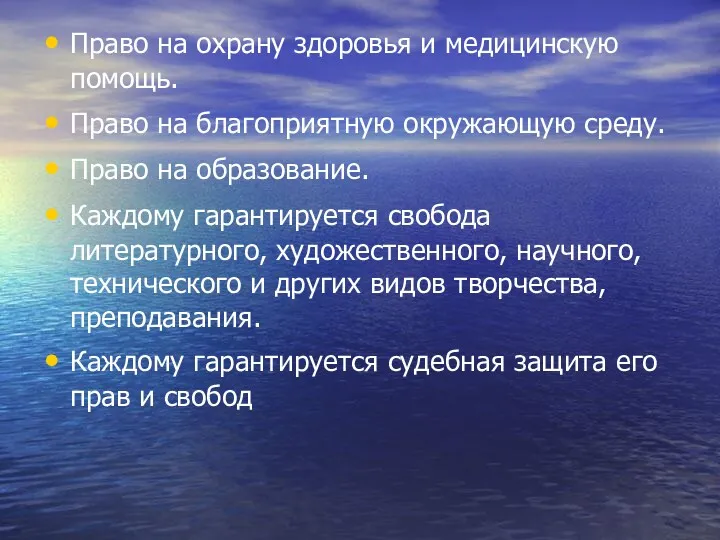 • Право на охрану здоровья и медицинскую помощь.

• Право на благоприятную окружающую среду.

• Право на образование.

• Каждому гарантируется свобода литературного, художественного, научного, технического и других видов творчества, преподавания.

• Каждому гарантируется судебная защита его прав и свобод